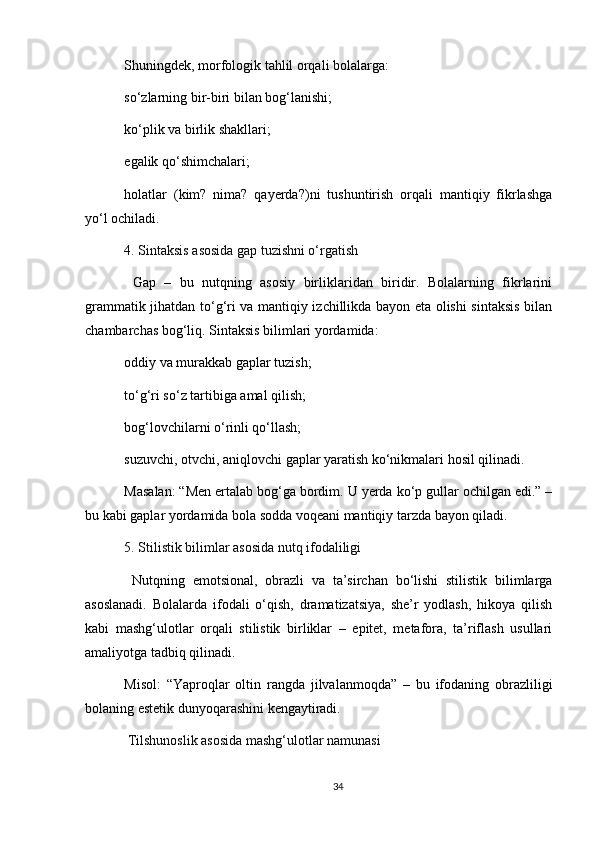 Shuningdek, morfologik tahlil orqali bolalarga:

so‘zlarning bir-biri bilan bog‘lanishi;

ko‘plik va birlik shakllari;

egalik qo‘shimchalari;

holatlar (kim? nima? qayerda?)ni tushuntirish orqali mantiqiy fikrlashga yo‘l ochiladi.

4. Sintaksis asosida gap tuzishni o‘rgatish

Gap – bu nutqning asosiy birliklaridan biridir. Bolalarning fikrlarini grammatik jihatdan to‘g‘ri va mantiqiy izchillikda bayon eta olishi sintaksis bilan chambarchas bog‘liq. Sintaksis bilimlari yordamida:

oddiy va murakkab gaplar tuzish;

to‘g‘ri so‘z tartibiga amal qilish;

bog‘lovchilarni o‘rinli qo‘llash;

suzuvchi, otvchi, aniqlovchi gaplar yaratish ko‘nikmalari hosil qilinadi.

Masalan: “Men ertalab bog‘ga bordim. U yerda ko‘p gullar ochilgan edi.” – bu kabi gaplar yordamida bola sodda voqeani mantiqiy tarzda bayon qiladi.

5. Stilistik bilimlar asosida nutq ifodaliligi

Nutqning emotsional, obrazli va ta’sirchan bo‘lishi stilistik bilimlarga asoslanadi. Bolalarda ifodali o‘qish, dramatizatsiya, she’r yodlash, hikoya qilish kabi mashg‘ulotlar orqali stilistik birliklar – epitet, metafora, ta’riflash usullari amaliyotga tadbiq qilinadi.

Misol: “Yaproqlar oltin rangda jilvalanmoqda” – bu ifodaning obrazliligi bolaning estetik dunyoqarashini kengaytiradi.

Tilshunoslik asosida mashg‘ulotlar namunasi

34